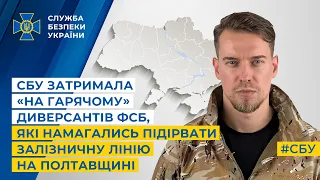 СЛУЖБА БЕЗПЕКИ УКРАЇНИ

СБУ ЗАТРИМАЛА «НА ГАРЯЧОМУ» ДИВЕРСАНТІВ ФСБ, ЯКІ НАМАГАЛИСЬ ПІДІРВАТИ ЗАЛІЗНИЧНУ ЛІНІЮ НА ПОЛТАВЩИНІ

#СБУ